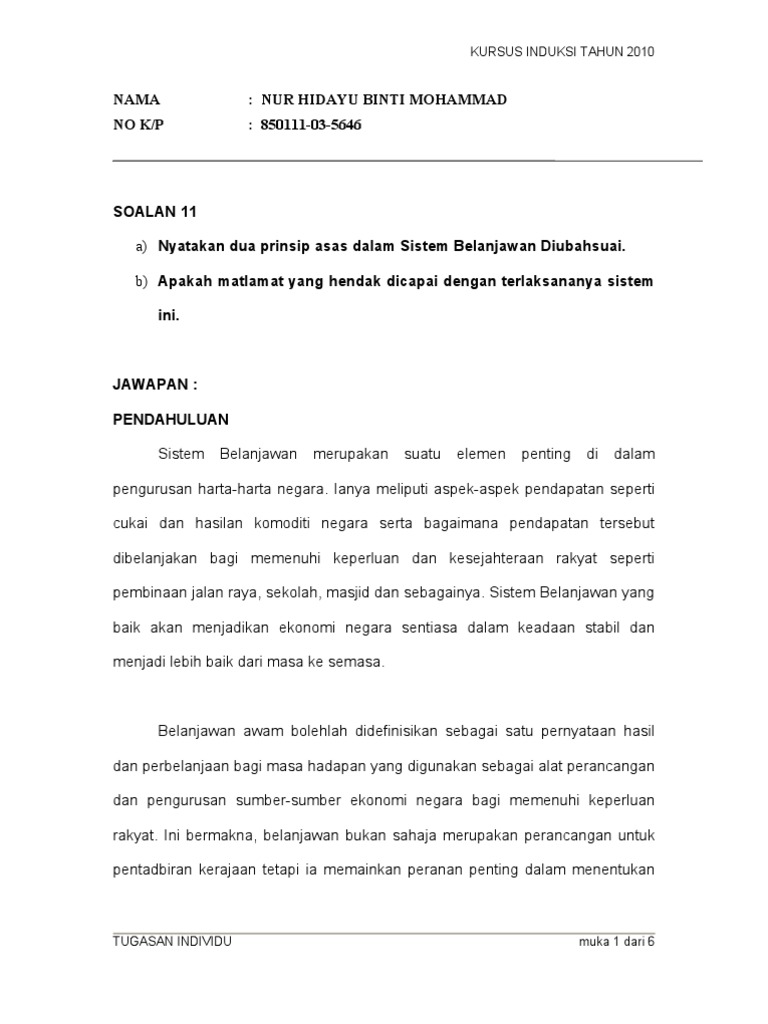 KURSUS INDUKSI TAHUN 2010

NAMA : NUR HIDAYU BINTI MOHAMMAD
NO K/P : 850111-03-5646

SOALAN 11

a) Nyatakan dua prinsip asas dalam Sistem Belanjawan Diubahsuai.

b) Apakah matlamat yang hendak dicapai dengan terlaksananya sistem ini.

JAWAPAN :

PENDAHULUAN

Sistem Belanjawan merupakan suatu elemen penting di dalam pengurusan harta-harta negara. Ianya meliputi aspek-aspek pendapatan seperti cukai dan hasilan komoditi negara serta bagaimana pendapatan tersebut dibelanjakan bagi memenuhi keperluan dan kesejahteraan rakyat seperti pembinaan jalan raya, sekolah, masjid dan sebagainya. Sistem Belanjawan yang baik akan menjadikan ekonomi negara sentiasa dalam keadaan stabil dan menjadi lebih baik dari masa ke semasa.

Belanjawan awam bolehlah didefinisikan sebagai satu pernyataan hasil dan perbelanjaan bagi masa hadapan yang digunakan sebagai alat perancangan dan pengurusan sumber-sumber ekonomi negara bagi memenuhi keperluan rakyat. Ini bermakna, belanjawan bukan sahaja merupakan perancangan untuk pentadbiran kerajaan tetapi ia memainkan peranan penting dalam menentukan

TUGASAN INDIVIDU

muka 1 dari 6